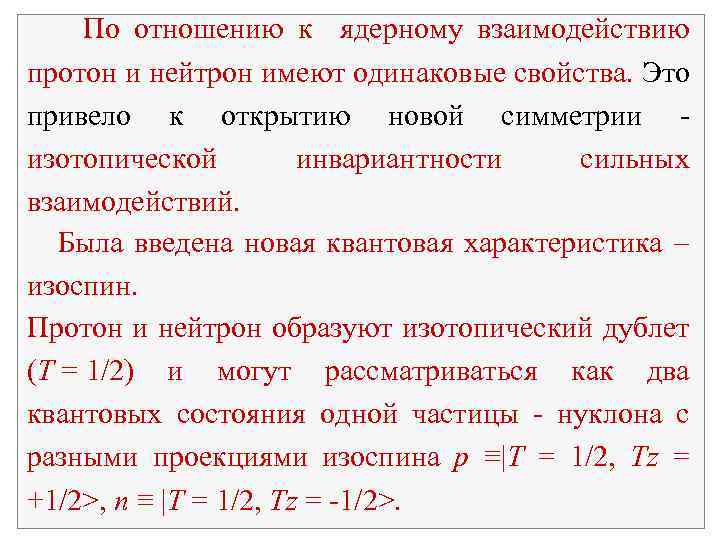 По отношению к ядерному взаимодействию протон и нейтрон имеют одинаковые свойства. Это привело к открытию новой симметрии - изотопической инвариантности сильных взаимодействий.

Была введена новая квантовая характеристика – изоспин.

Протон и нейтрон образуют изотопический дублет ($T = 1/2$) и могут рассматриваться как два квантовых состояния одной частицы - нуклона с разными проекциями изоспина $p \equiv |T = 1/2, Tz = +1/2>$, $n \equiv |T = 1/2, Tz = -1/2>$.